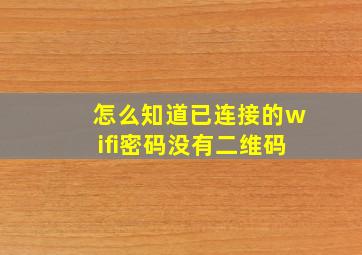 怎么知道已连接的wifi密码没有二维码